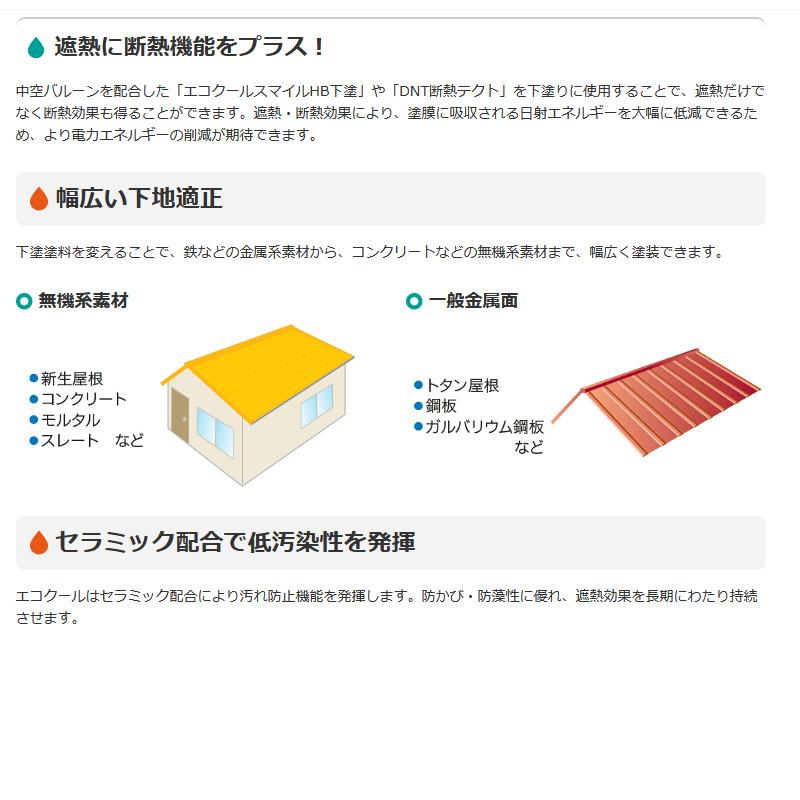 遮熱に断熱機能をプラス！

中空バルーンを配合した「エコクールスマイルHB下塗」や「DNT断熱テクト」を下塗りに使用することで、遮熱だけでなく断熱効果も得ることができます。遮熱・断熱効果により、塗膜に吸収される日射エネルギーを大幅に低減できるため、より電力エネルギーの削減が期待できます。

幅広い下地適正

下塗塗料を変えることで、鉄などの金属系素材から、コンクリートなどの無機系素材まで、幅広く塗装できます。

無機系素材

●新生屋根
●コンクリート
●モルタル
●スレート　など

一般金属面

●トタン屋根
●鋼板
●ガルバリウム鋼板
など

セラミック配合で低汚染性を発揮

エコクールはセラミック配合により汚れ防止機能を発揮します。防かび・防藻性に優れ、遮熱効果を長期にわたり持続させます。